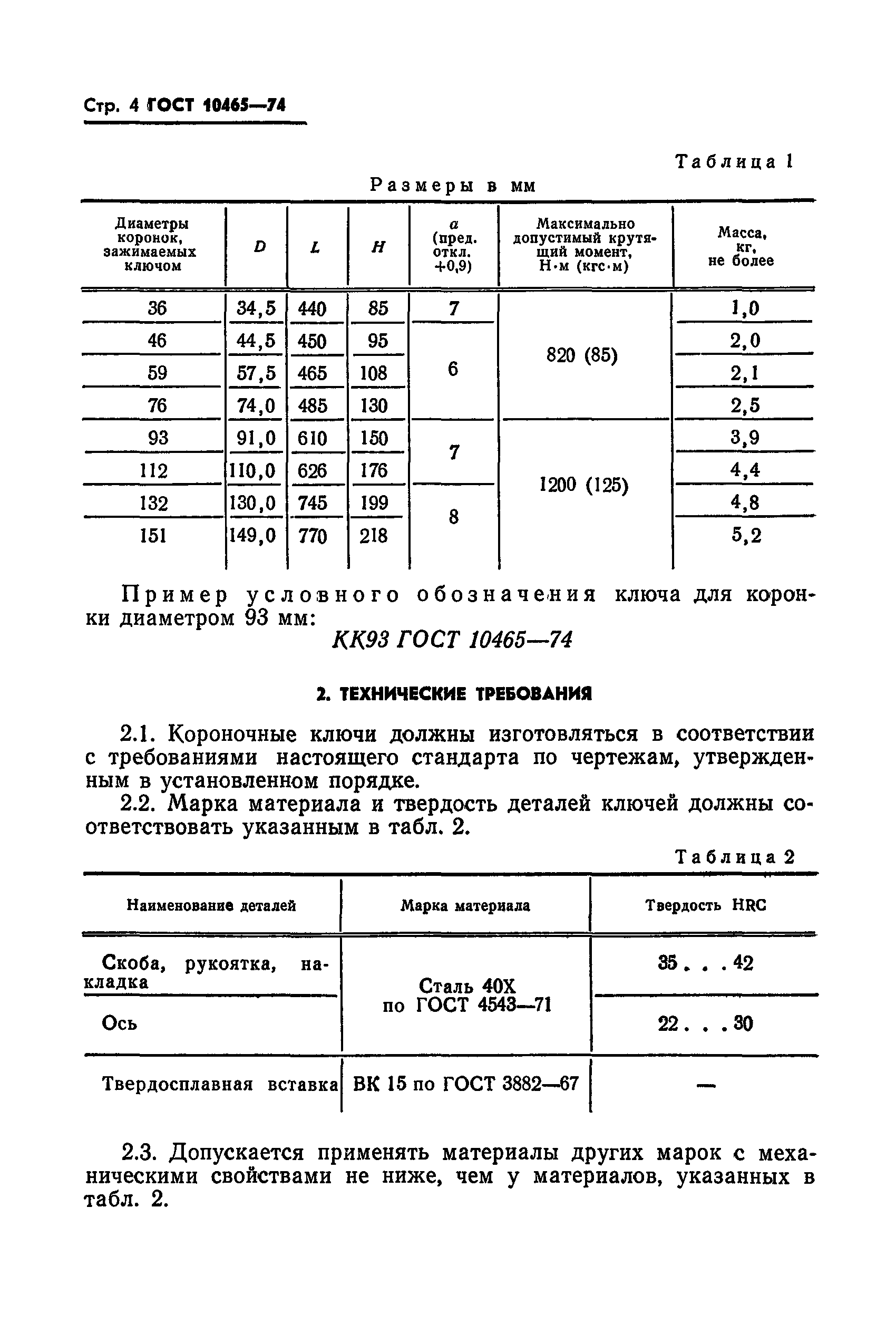 Стр. 4 ГОСТ 10465—74

Таблица 1

Размеры в мм

| Диаметры коронок, зажимаемых ключом | $D$ | $L$ | $H$ | $a$ (пред. откл. +0,9) | Максимально допустимый крутящий момент, Н·м (кгс·м) | Масса, кг, не более |
|---|---|---|---|---|---|---|
| 36 | 34,5 | 440 | 85 | 7 | 820 (85) | 1,0 |
| 46 | 44,5 | 450 | 95 | 6 | 820 (85) | 2,0 |
| 59 | 57,5 | 465 | 108 | 6 | 820 (85) | 2,1 |
| 76 | 74,0 | 485 | 130 | 6 | 820 (85) | 2,5 |
| 93 | 91,0 | 610 | 150 | 7 | 1200 (125) | 3,9 |
| 112 | 110,0 | 626 | 176 | 7 | 1200 (125) | 4,4 |
| 132 | 130,0 | 745 | 199 | 8 | 1200 (125) | 4,8 |
| 151 | 149,0 | 770 | 218 | 8 | 1200 (125) | 5,2 |

Пример условного обозначения ключа для коронки диаметром 93 мм:

КК93 ГОСТ 10465—74

2. ТЕХНИЧЕСКИЕ ТРЕБОВАНИЯ

2.1. Короночные ключи должны изготовляться в соответствии с требованиями настоящего стандарта по чертежам, утвержденным в установленном порядке.

2.2. Марка материала и твердость деталей ключей должны соответствовать указанным в табл. 2.

Таблица 2

| Наименование деталей | Марка материала | Твердость HRC |
|---|---|---|
| Скоба, рукоятка, накладка | Сталь 40Х по ГОСТ 4543—71 | 35 . . . 42 |
| Ось | Сталь 40Х по ГОСТ 4543—71 | 22 . . . 30 |
| Твердосплавная вставка | ВК 15 по ГОСТ 3882—67 | — |

2.3. Допускается применять материалы других марок с механическими свойствами не ниже, чем у материалов, указанных в табл. 2.